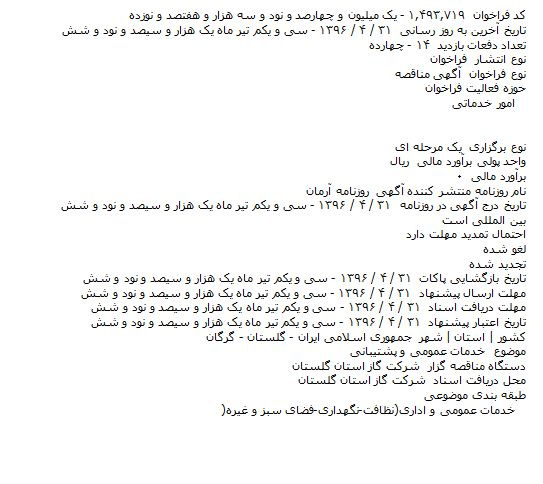 کد فراخوان ۱,۴۹۳,۷۱۹ - یک میلیون و چهارصد و نود و سه هزار و هفتصد و نوزده
تاریخ آخرین به روز رسانی ۳۱ / ۴ / ۱۳۹۶ - سی و یکم تیر ماه یک هزار و سیصد و نود و شش
تعداد دفعات بازدید ۱۴ - چهارده
نوع انتشار فراخوان
نوع فراخوان آگهی مناقصه
حوزه فعالیت فراخوان
امور خدماتی

نوع برگزاری یک مرحله ای
واحد پولی برآورد مالی ریال
برآورد مالی ۰
نام روزنامه منتشر کننده آگهی روزنامه آرمان
تاریخ درج آگهی در روزنامه ۳۱ / ۴ / ۱۳۹۶ - سی و یکم تیر ماه یک هزار و سیصد و نود و شش
بین المللی است
احتمال تمدید مهلت دارد
لغو شده
تجدید شده
تاریخ بازگشایی پاکات ۳۱ / ۴ / ۱۳۹۶ - سی و یکم تیر ماه یک هزار و سیصد و نود و شش
مهلت ارسال پیشنهاد ۳۱ / ۴ / ۱۳۹۶ - سی و یکم تیر ماه یک هزار و سیصد و نود و شش
مهلت دریافت اسناد ۳۱ / ۴ / ۱۳۹۶ - سی و یکم تیر ماه یک هزار و سیصد و نود و شش
تاریخ اعتبار پیشنهاد ۳۱ / ۴ / ۱۳۹۶ - سی و یکم تیر ماه یک هزار و سیصد و نود و شش
کشور | استان | شهر جمهوری اسلامی ایران - گلستان - گرگان
موضوع خدمات عمومی و پشتیبانی
دستگاه مناقصه گزار شرکت گاز استان گلستان
محل دریافت اسناد شرکت گاز استان گلستان
طبقه بندی موضوعی
خدمات عمومی و اداری(نظافت-نگهداری-فضای سبز و غیره(